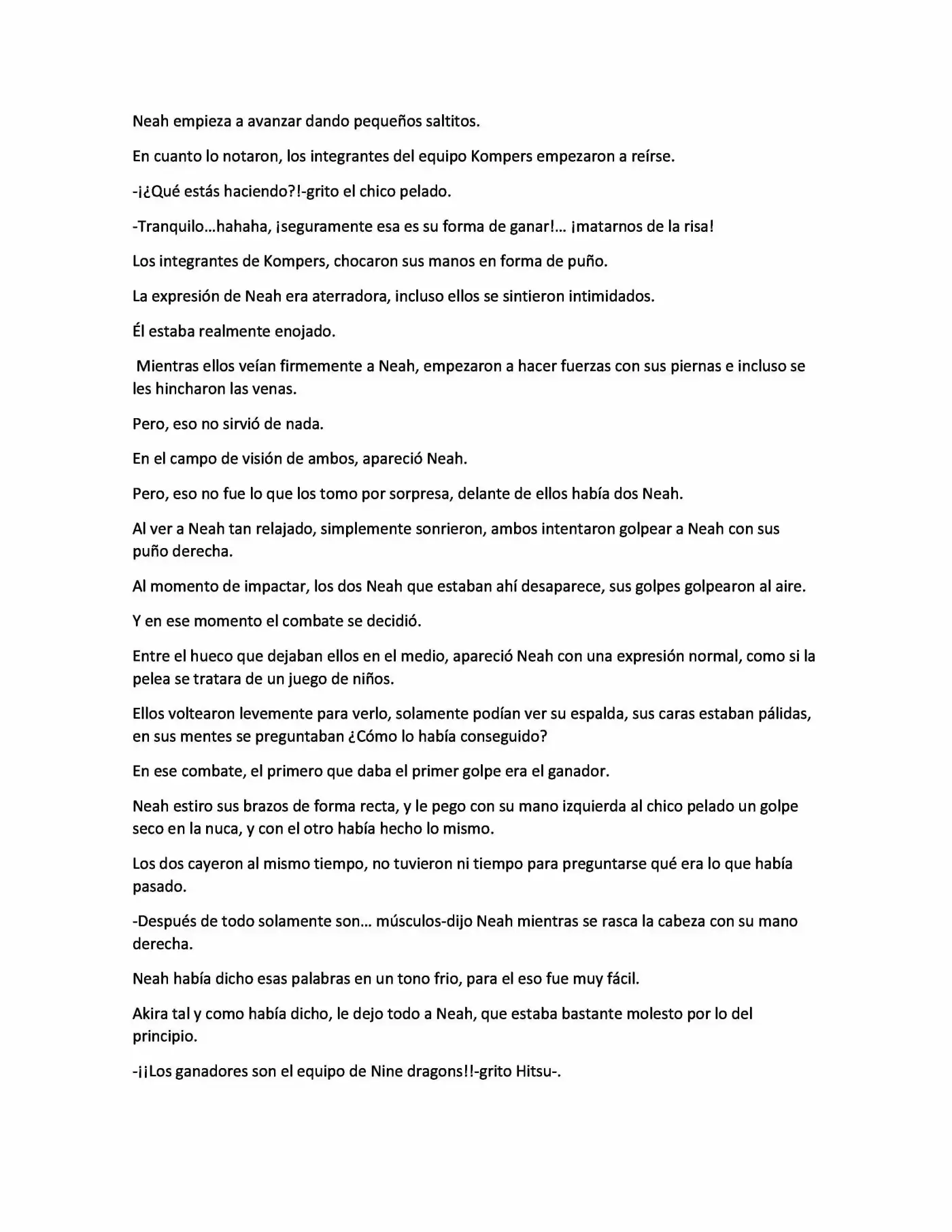 Neah empieza a avanzar dando pequeños saltitos.

En cuanto lo notaron, los integrantes del equipo Kompers empezaron a reírse.

-¡¿Qué estás haciendo?!-grito el chico pelado.

-Tranquilo...hahaha, ¡seguramente esa es su forma de ganar!... ¡matarnos de la risa!

Los integrantes de Kompers, chocaron sus manos en forma de puño.

La expresión de Neah era aterradora, incluso ellos se sintieron intimidados.

Él estaba realmente enojado.

Mientras ellos veían firmemente a Neah, empezaron a hacer fuerzas con sus piernas e incluso se les hincharon las venas.

Pero, eso no sirvió de nada.

En el campo de visión de ambos, apareció Neah.

Pero, eso no fue lo que los tomo por sorpresa, delante de ellos había dos Neah.

Al ver a Neah tan relajado, simplemente sonrieron, ambos intentaron golpear a Neah con sus puño derecha.

Al momento de impactar, los dos Neah que estaban ahí desaparece, sus golpes golpearon al aire.

Y en ese momento el combate se decidió.

Entre el hueco que dejaban ellos en el medio, apareció Neah con una expresión normal, como si la pelea se tratara de un juego de niños.

Ellos voltearon levemente para verlo, solamente podían ver su espalda, sus caras estaban pálidas, en sus mentes se preguntaban ¿Cómo lo había conseguido?

En ese combate, el primero que daba el primer golpe era el ganador.

Neah estiro sus brazos de forma recta, y le pego con su mano izquierda al chico pelado un golpe seco en la nuca, y con el otro había hecho lo mismo.

Los dos cayeron al mismo tiempo, no tuvieron ni tiempo para preguntarse qué era lo que había pasado.

-Después de todo solamente son... músculos-dijo Neah mientras se rasca la cabeza con su mano derecha.

Neah había dicho esas palabras en un tono frio, para el eso fue muy fácil.

Akira tal y como había dicho, le dejo todo a Neah, que estaba bastante molesto por lo del principio.

-¡¡Los ganadores son el equipo de Nine dragons!!-grito Hitsu-.